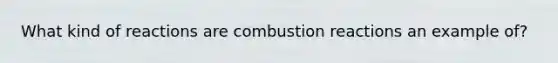 What kind of reactions are combustion reactions an example of?